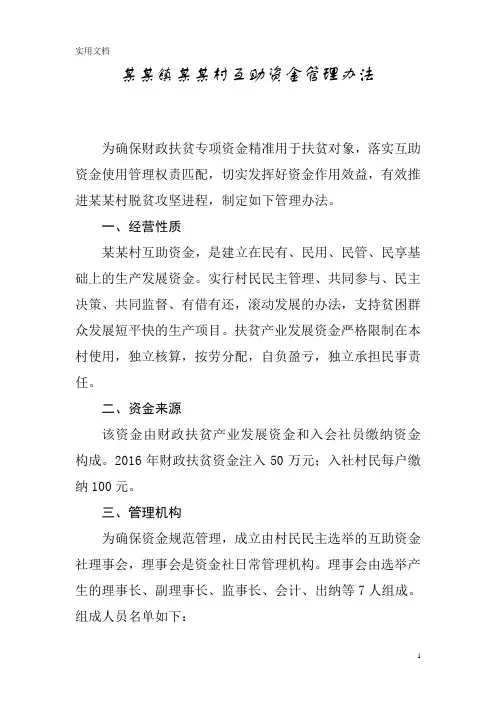 实用文档

某某镇某某村互助资金管理办法

为确保财政扶贫专项资金精准用于扶贫对象，落实互助资金使用管理权责匹配，切实发挥好资金作用效益，有效推进某某村脱贫攻坚进程，制定如下管理办法。

一、经营性质

某某村互助资金，是建立在民有、民用、民管、民享基础上的生产发展资金。实行村民民主管理、共同参与、民主决策、共同监督、有借有还，滚动发展的办法，支持贫困群众发展短平快的生产项目。扶贫产业发展资金严格限制在本村使用，独立核算，按劳分配，自负盈亏，独立承担民事责任。

二、资金来源

该资金由财政扶贫产业发展资金和入会社员缴纳资金构成。2016 年财政扶贫资金注入 50 万元；入社村民每户缴纳 100 元。

三、管理机构

为确保资金规范管理，成立由村民民主选举的互助资金社理事会，理事会是资金社日常管理机构。理事会由选举产生的理事长、副理事长、监事长、会计、出纳等 7 人组成。组成人员名单如下：

1